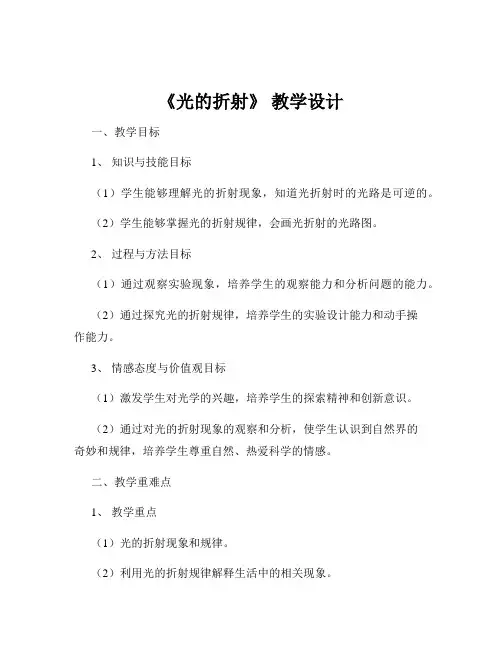 《光的折射》 教学设计

一、教学目标

1、 知识与技能目标

（1）学生能够理解光的折射现象，知道光折射时的光路是可逆的。

（2）学生能够掌握光的折射规律，会画光折射的光路图。

2、 过程与方法目标

（1）通过观察实验现象，培养学生的观察能力和分析问题的能力。

（2）通过探究光的折射规律，培养学生的实验设计能力和动手操作能力。

3、 情感态度与价值观目标

（1）激发学生对光学的兴趣，培养学生的探索精神和创新意识。

（2）通过对光的折射现象的观察和分析，使学生认识到自然界的奇妙和规律，培养学生尊重自然、热爱科学的情感。

二、教学重难点

1、 教学重点

（1）光的折射现象和规律。

（2）利用光的折射规律解释生活中的相关现象。